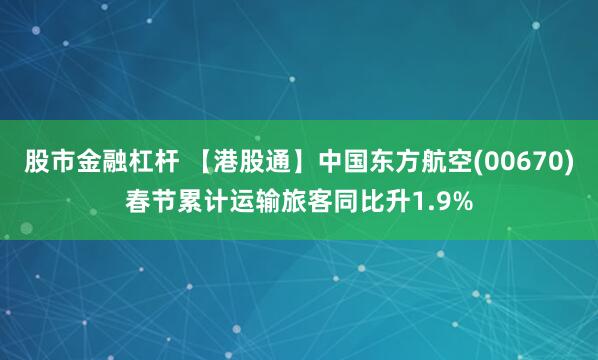 股市金融杠杆 【港股通】中国东方航空(00670)春节累计运输旅客同比升1.9%